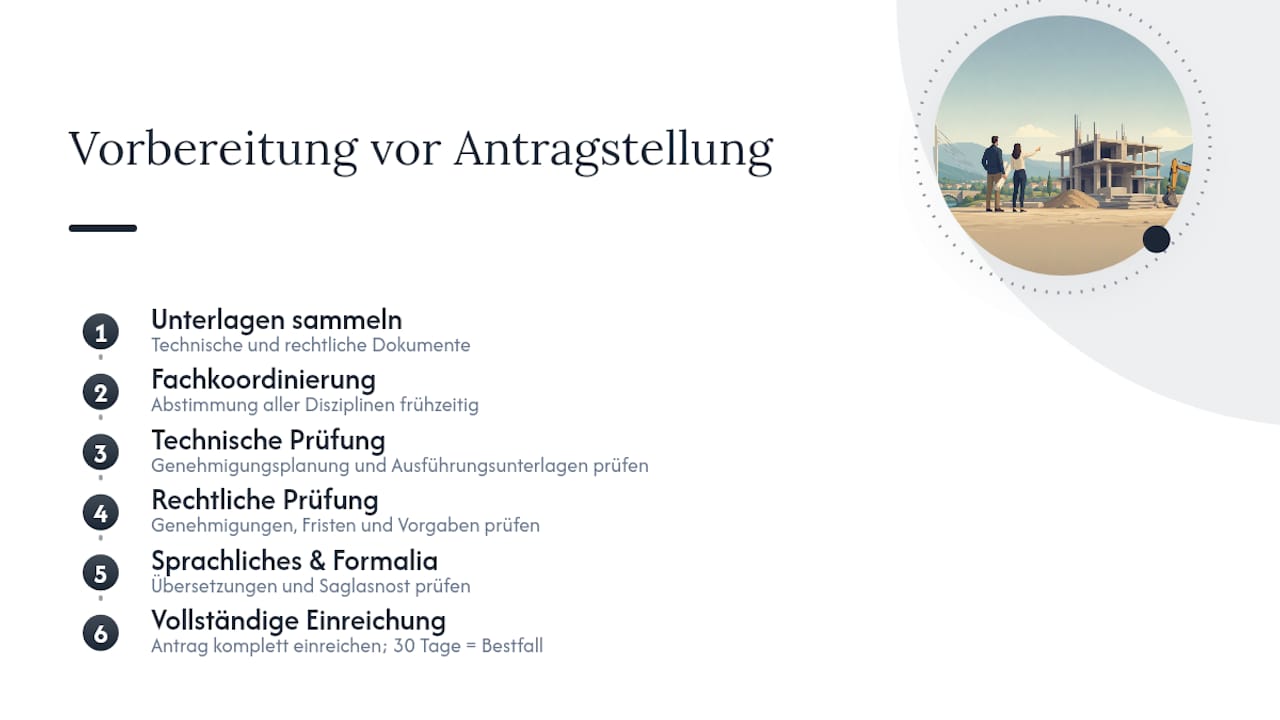 Vorbereitung vor Antragstellung

1
Unterlagen sammeln
Technische und rechtliche Dokumente

2
Fachkoordinierung
Abstimmung aller Disziplinen frühzeitig

3
Technische Prüfung
Genehmigungsplanung und Ausführungsunterlagen prüfen

4
Rechtliche Prüfung
Genehmigungen, Fristen und Vorgaben prüfen

5
Sprachliches & Formalia
Übersetzungen und Saglasnost prüfen

6
Vollständige Einreichung
Antrag komplett einreichen; 30 Tage = Bestfall